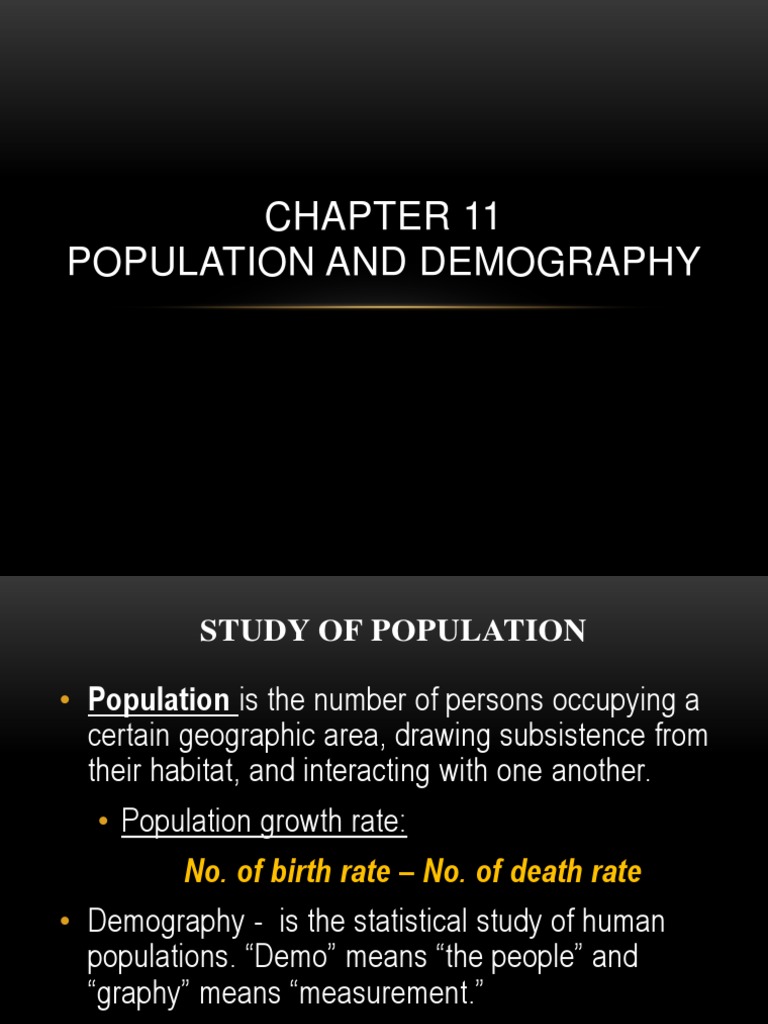 CHAPTER 11
POPULATION AND DEMOGRAPHY

STUDY OF POPULATION

• Population is the number of persons occupying a certain geographic area, drawing subsistence from their habitat, and interacting with one another.

• Population growth rate:

No. of birth rate – No. of death rate

• Demography - is the statistical study of human populations. “Demo” means “the people” and “graphy” means “measurement.”